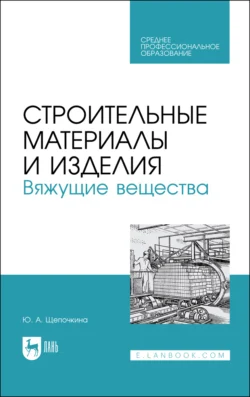 СРЕДНЕЕ ПРОФЕССИОНАЛЬНОЕ ОБРАЗОВАНИЕ

СТРОИТЕЛЬНЫЕ МАТЕРИАЛЫ И ИЗДЕЛИЯ
Вяжущие вещества

Ю. А. Щепочкина

ЛАНЬ

E.LANBOOK.COM